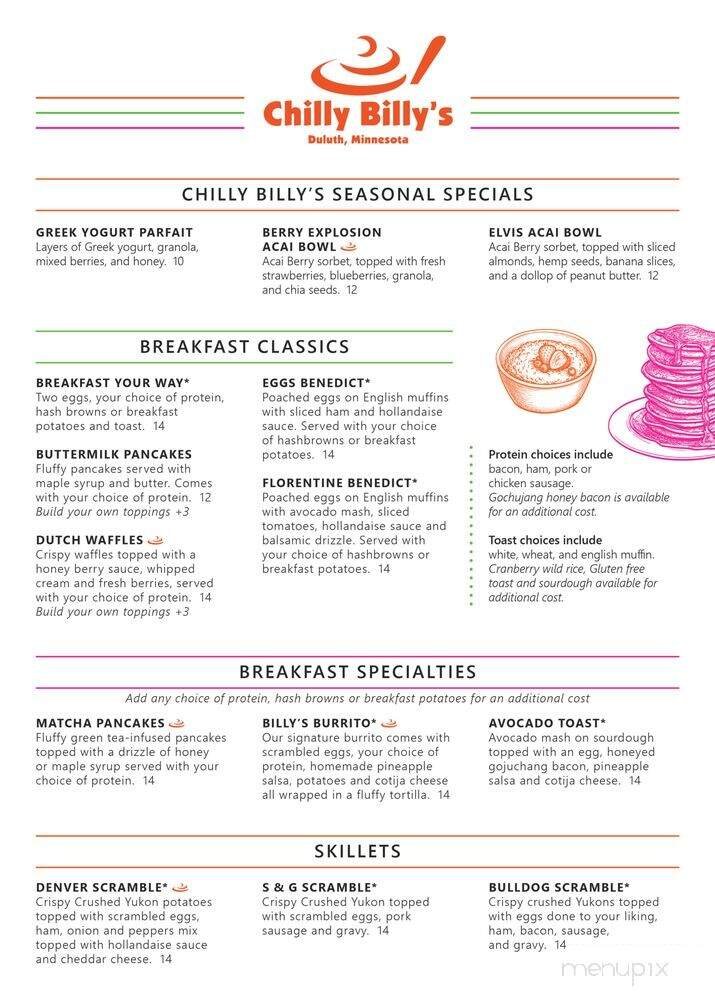 Chilly Billy's
Duluth, Minnesota

CHILLY BILLY'S SEASONAL SPECIALS

GREEK YOGURT PARFAIT
Layers of Greek yogurt, granola, mixed berries, and honey. 10

BERRY EXPLOSION ACAI BOWL
Acai Berry sorbet, topped with fresh strawberries, blueberries, granola, and chia seeds. 12

ELVIS ACAI BOWL
Acai Berry sorbet, topped with sliced almonds, hemp seeds, banana slices, and a dollop of peanut butter. 12

BREAKFAST CLASSICS

BREAKFAST YOUR WAY*
Two eggs, your choice of protein, hash browns or breakfast potatoes and toast. 14

BUTTERMILK PANCAKES
Fluffy pancakes served with maple syrup and butter. Comes with your choice of protein. 12
Build your own toppings +3

DUTCH WAFFLES
Crispy waffles topped with a honey berry sauce, whipped cream and fresh berries, served with your choice of protein. 14
Build your own toppings +3

EGGS BENEDICT*
Poached eggs on English muffins with sliced ham and hollandaise sauce. Served with your choice of hashbrowns or breakfast potatoes. 14

FLORENTINE BENEDICT*
Poached eggs on English muffins with avocado mash, sliced tomatoes, hollandaise sauce and balsamic drizzle. Served with your choice of hashbrowns or breakfast potatoes. 14

Protein choices include bacon, ham, pork or chicken sausage.
Gochujang honey bacon is available for an additional cost.

Toast choices include white, wheat, and english muffin.
Cranberry wild rice, Gluten free toast and sourdough available for additional cost.

BREAKFAST SPECIALTIES
Add any choice of protein, hash browns or breakfast potatoes for an additional cost

MATCHA PANCAKES
Fluffy green tea-infused pancakes topped with a drizzle of honey or maple syrup served with your choice of protein. 14

BILLY'S BURRITO*
Our signature burrito comes with scrambled eggs, your choice of protein, homemade pineapple salsa, potatoes and cotija cheese all wrapped in a fluffy tortilla. 14

AVOCADO TOAST*
Avocado mash on sourdough topped with an egg, honeyed gojuchang bacon, pineapple salsa and cotija cheese. 14

SKILLETS

DENVER SCRAMBLE*
Crispy Crushed Yukon potatoes topped with scrambled eggs, ham, onion and peppers mix topped with hollandaise sauce and cheddar cheese. 14

S & G SCRAMBLE*
Crispy Crushed Yukon topped with scrambled eggs, pork sausage and gravy. 14

BULLDOG SCRAMBLE*
Crispy crushed Yukons topped with eggs done to your liking, ham, bacon, sausage, and gravy. 14

menupix